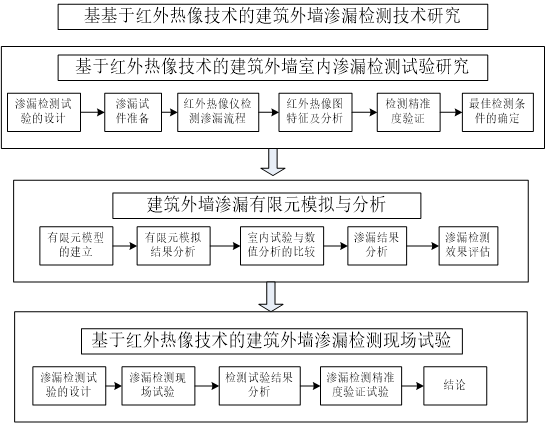 基基于红外热像技术的建筑外墙渗漏检测技术研究

基于红外热像技术的建筑外墙室内渗漏检测试验研究

渗漏检测试验的设计

渗漏试件准备

红外热像仪检测渗漏流程

红外热像图特征及分析

检测精准度验证

最佳检测条件的确定

建筑外墙渗漏有限元模拟与分析

有限元模型的建立

有限元模拟结果分析

室内试验与数值分析的比较

渗漏结果分析

渗漏检测效果评估

基于红外热像技术的建筑外墙渗漏检测现场试验

渗漏检测试验的设计

渗漏检测现场试验

检测试验结果分析

渗漏检测精准度验证试验

结论